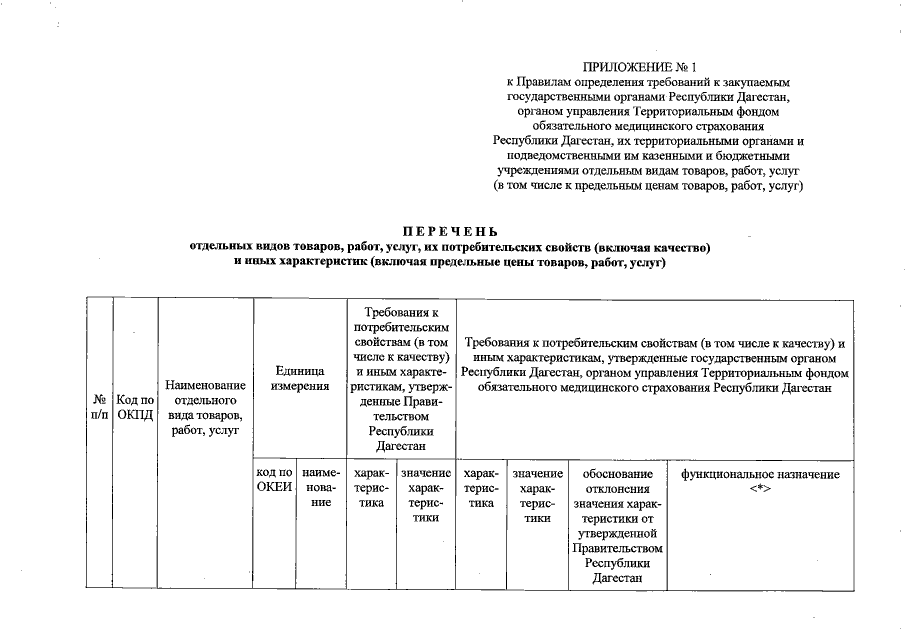 ПРИЛОЖЕНИЕ № 1
к Правилам определения требований к закупаемым государственными органами Республики Дагестан, органом управления Территориальным фондом обязательного медицинского страхования Республики Дагестан, их территориальными органами и подведомственными им казенными и бюджетными учреждениями отдельным видам товаров, работ, услуг (в том числе к предельным ценам товаров, работ, услуг)

ПЕРЕЧЕНЬ
отдельных видов товаров, работ, услуг, их потребительских свойств (включая качество) и иных характеристик (включая предельные цены товаров, работ, услуг)

| № п/п | Код по ОКПД | Наименование отдельного вида товаров, работ, услуг | Единица измерения | | Требования к потребительским свойствам (в том числе к качеству) и иным характеристикам, утвержденные Правительством Республики Дагестан | | Требования к потребительским свойствам (в том числе к качеству) и иным характеристикам, утвержденные государственным органом Республики Дагестан, органом управления Территориальным фондом обязательного медицинского страхования Республики Дагестан | | | |
|---|---|---|---|---|---|---|---|---|---|---|
| | | | код по ОКЕИ | наименование | характеристика | значение характеристики | характеристика | значение характеристики | обоснование отклонения значения характеристики от утвержденной Правительством Республики Дагестан | функциональное назначение <*> |